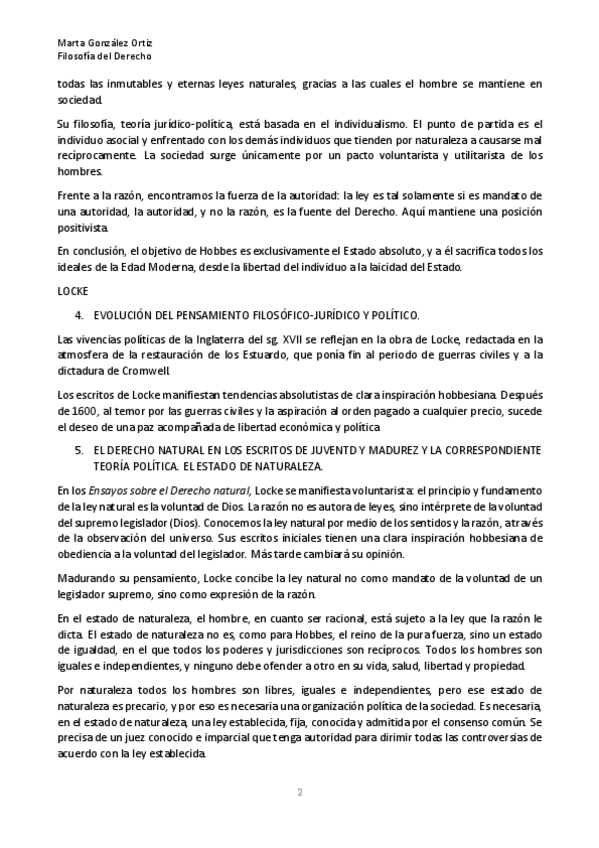 Marta González Ortiz
Filosofía del Derecho

todas las inmutables y eternas leyes naturales, gracias a las cuales el hombre se mantiene en sociedad.

Su filosofía, teoría jurídico-política, está basada en el individualismo. El punto de partida es el individuo asocial y enfrentado con los demás individuos que tienden por naturaleza a causarse mal recíprocamente. La sociedad surge únicamente por un pacto voluntarista y utilitarista de los hombres.

Frente a la razón, encontramos la fuerza de la autoridad: la ley es tal solamente si es mandato de una autoridad, la autoridad, y no la razón, es la fuente del Derecho. Aquí mantiene una posición positivista.

En conclusión, el objetivo de Hobbes es exclusivamente el Estado absoluto, y a él sacrifica todos los ideales de la Edad Moderna, desde la libertad del individuo a la laicidad del Estado.

LOCKE

4. EVOLUCIÓN DEL PENSAMIENTO FILOSÓFICO-JURÍDICO Y POLÍTICO.

Las vivencias políticas de la Inglaterra del sg. XVII se reflejan en la obra de Locke, redactada en la atmosfera de la restauración de los Estuardo, que ponía fin al periodo de guerras civiles y a la dictadura de Cromwell.

Los escritos de Locke manifiestan tendencias absolutistas de clara inspiración hobbesiana. Después de 1600, al temor por las guerras civiles y la aspiración al orden pagado a cualquier precio, sucede el deseo de una paz acompañada de libertad económica y política.

5. EL DERECHO NATURAL EN LOS ESCRITOS DE JUVENTD Y MADUREZ Y LA CORRESPONDIENTE TEORÍA POLÍTICA. EL ESTADO DE NATURALEZA.

En los Ensayos sobre el Derecho natural, Locke se manifiesta voluntarista: el principio y fundamento de la ley natural es la voluntad de Dios. La razón no es autora de leyes, sino intérprete de la voluntad del supremo legislador (Dios). Conocemos la ley natural por medio de los sentidos y la razón, através de la observación del universo. Sus escritos iniciales tienen una clara inspiración hobbesiana de obediencia a la voluntad del legislador. Más tarde cambiará su opinión.

Madurando su pensamiento, Locke concibe la ley natural no como mandato de la voluntad de un legislador supremo, sino como expresión de la razón.

En el estado de naturaleza, el hombre, en cuanto ser racional, está sujeto a la ley que la razón le dicta. El estado de naturaleza no es, como para Hobbes, el reino de la pura fuerza, sino un estado de igualdad, en el que todos los poderes y jurisdicciones son recíprocos. Todos los hombres son iguales e independientes, y ninguno debe ofender a otro en su vida, salud, libertad y propiedad.

Por naturaleza todos los hombres son libres, iguales e independientes, pero ese estado de naturaleza es precario, y por eso es necesaria una organización política de la sociedad. Es necesaria, en el estado de naturaleza, una ley establecida, fija, conocida y admitida por el consenso común. Se precisa de un juez conocido e imparcial que tenga autoridad para dirimir todas las controversias de acuerdo con la ley establecida.

2